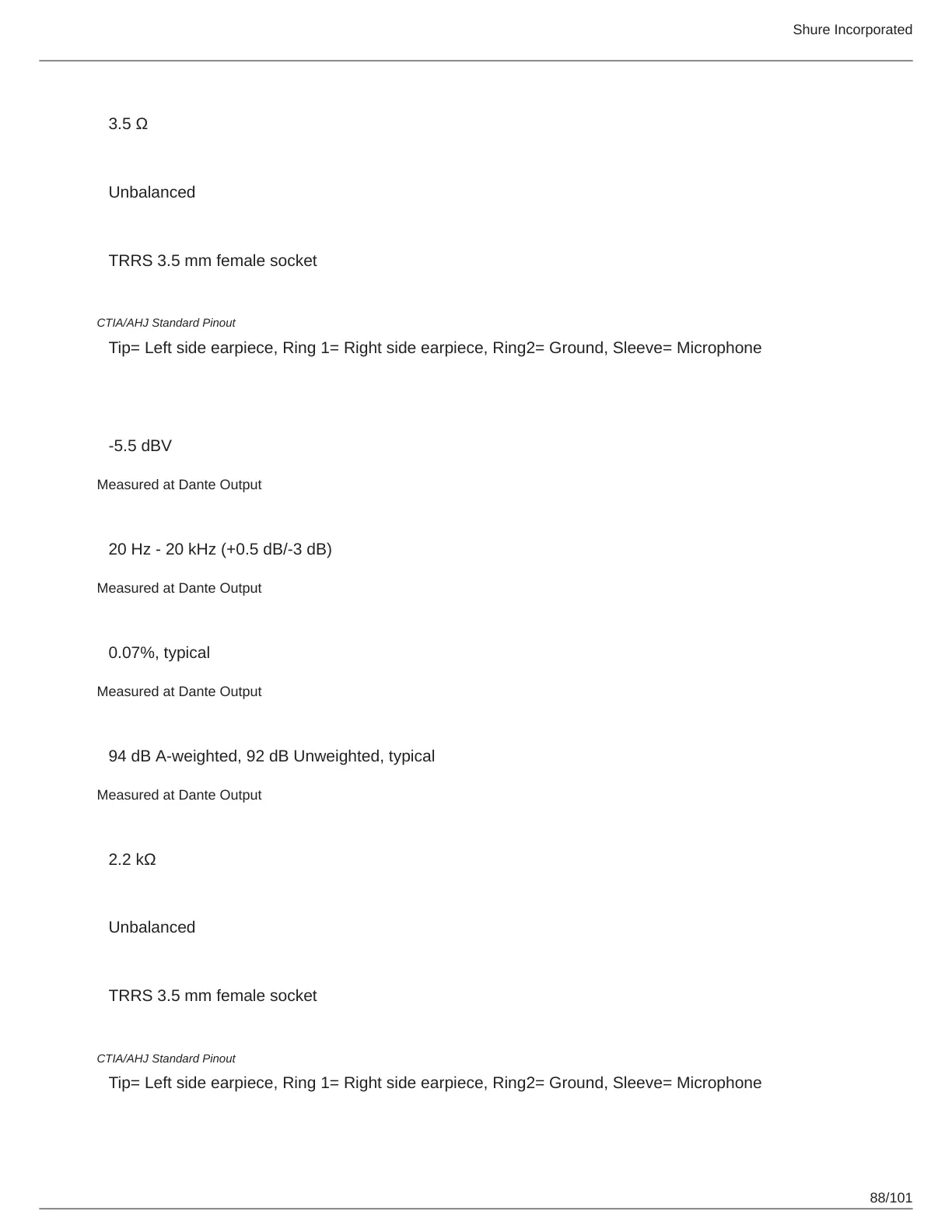 Shure Incorporated

3.5 Ω

Unbalanced

TRRS 3.5 mm female socket

CTIA/AHJ Standard Pinout

Tip= Left side earpiece, Ring 1= Right side earpiece, Ring2= Ground, Sleeve= Microphone

-5.5 dBV

Measured at Dante Output

20 Hz - 20 kHz (+0.5 dB/-3 dB)

Measured at Dante Output

0.07%, typical

Measured at Dante Output

94 dB A-weighted, 92 dB Unweighted, typical

Measured at Dante Output

2.2 kΩ

Unbalanced

TRRS 3.5 mm female socket

CTIA/AHJ Standard Pinout

Tip= Left side earpiece, Ring 1= Right side earpiece, Ring2= Ground, Sleeve= Microphone

88/101